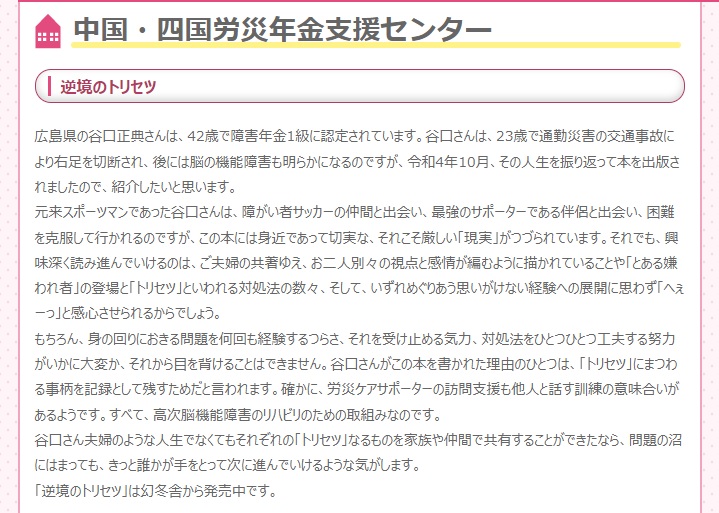 中国・四国労災年金支援センター

逆境のトリセツ

広島県の谷口正典さんは、42歳で障害年金1級に認定されています。谷口さんは、23歳で通勤災害の交通事故により右足を切断され、後には脳の機能障害も明らかになるのですが、令和4年10月、その人生を振り返って本を出版されましたので、紹介したいと思います。
元来スポーツマンであった谷口さんは、障がい者サッカーの仲間と出会い、最強のサポーターである伴侶と出会い、困難を克服して行かれるのですが、この本には身近であって切実な、それこそ厳しい「現実」がつづられています。それでも、興味深く読み進んでいけるのは、ご夫婦の共著ゆえ、お二人別々の視点と感情が編むように描かれていることや「とある嫌われ者」の登場と「トリセツ」といわれる対処法の数々、そして、いずれめぐりあう思いがけない経験への展開に思わず「へぇーっ」と感心させられるからでしょう。
もちろん、身の回りにおきる問題を何回も経験するつらさ、それを受け止める気力、対処法をひとつひとつ工夫する努力がいかに大変か、それから目を背けることはできません。谷口さんがこの本を書かれた理由のひとつは、「トリセツ」にまつわる事柄を記録として残すためだと言われます。確かに、労災ケアサポーターの訪問支援も他人と話す訓練の意味合いがあるようです。すべて、高次脳機能障害のリハビリのための取組みなのです。
谷口さん夫婦のような人生でなくてもそれぞれの「トリセツ」なるものを家族や仲間で共有することができたなら、問題の沼にはまっても、きっと誰かが手をとって次に進んでいけるような気がします。
「逆境のトリセツ」は幻冬舎から発売中です。